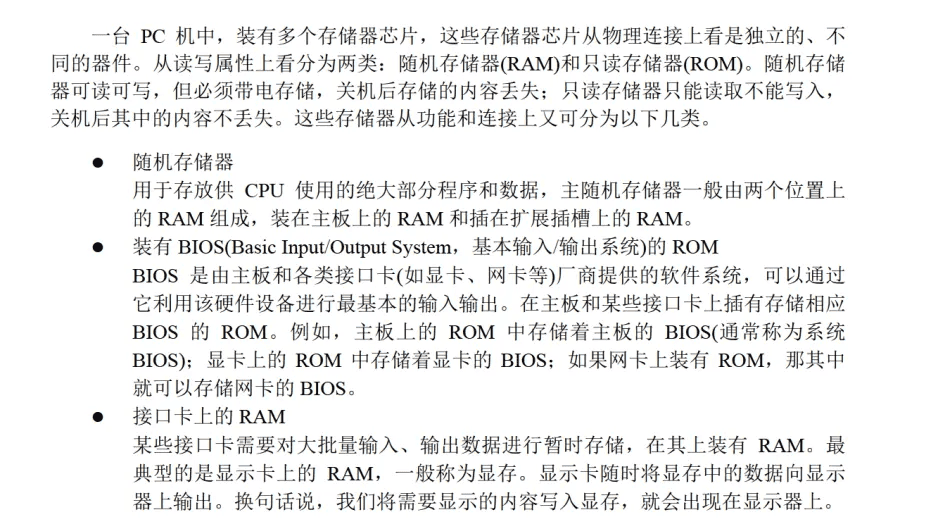 一台 PC 机中，装有多个存储器芯片，这些存储器芯片从物理连接上看是独立的、不同的器件。从读写属性上看分为两类：随机存储器(RAM)和只读存储器(ROM)。随机存储器可读可写，但必须带电存储，关机后存储的内容丢失；只读存储器只能读取不能写入，关机后其中的内容不丢失。这些存储器从功能和连接上又可分为以下几类。

● 随机存储器
用于存放供 CPU 使用的绝大部分程序和数据，主随机存储器一般由两个位置上的 RAM 组成，装在主板上的 RAM 和插在扩展插槽上的 RAM。

● 装有 BIOS(Basic Input/Output System，基本输入/输出系统)的 ROM
BIOS 是由主板和各类接口卡(如显卡、网卡等)厂商提供的软件系统，可以通过它利用该硬件设备进行最基本的输入输出。在主板和某些接口卡上插有存储相应 BIOS 的 ROM。例如，主板上的 ROM 中存储着主板的 BIOS(通常称为系统 BIOS)；显卡上的 ROM 中存储着显卡的 BIOS；如果网卡上装有 ROM，那其中就可以存储网卡的 BIOS。

● 接口卡上的 RAM
某些接口卡需要对大批量输入、输出数据进行暂时存储，在其上装有 RAM。最典型的是显示卡上的 RAM，一般称为显存。显示卡随时将显存中的数据向显示器上输出。换句话说，我们将需要显示的内容写入显存，就会出现在显示器上。